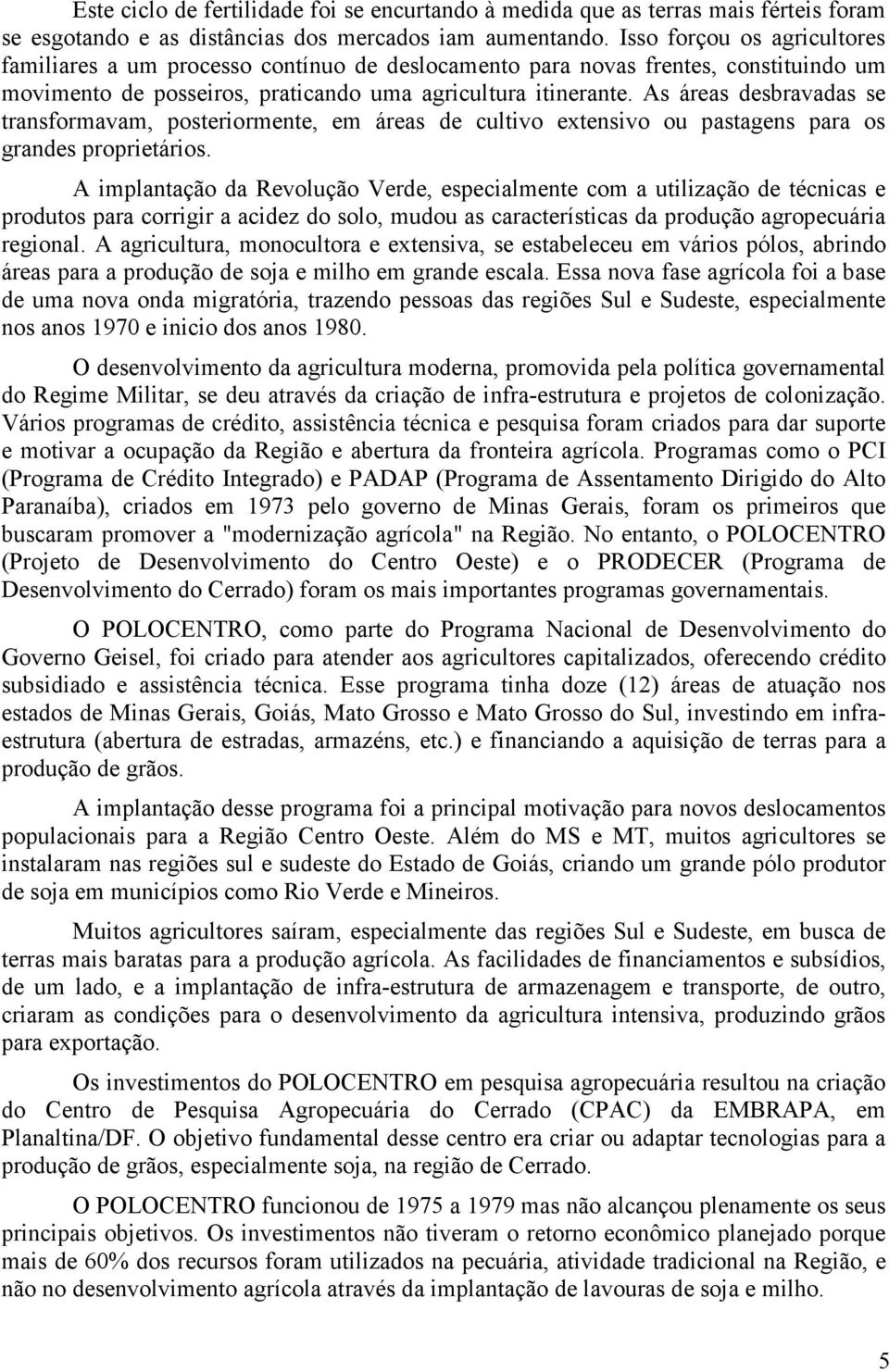 Este ciclo de fertilidade foi se encurtando à medida que as terras mais férteis foram se esgotando e as distâncias dos mercados iam aumentando. Isso forçou os agricultores familiares a um processo contínuo de deslocamento para novas frentes, constituindo um movimento de posseiros, praticando uma agricultura itinerante. As áreas desbravadas se transformavam, posteriormente, em áreas de cultivo extensivo ou pastagens para os grandes proprietários.

A implantação da Revolução Verde, especialmente com a utilização de técnicas e produtos para corrigir a acidez do solo, mudou as características da produção agropecuária regional. A agricultura, monocultora e extensiva, se estabeleceu em vários pólos, abrindo áreas para a produção de soja e milho em grande escala. Essa nova fase agrícola foi a base de uma nova onda migratória, trazendo pessoas das regiões Sul e Sudeste, especialmente nos anos 1970 e inicio dos anos 1980.

O desenvolvimento da agricultura moderna, promovida pela política governamental do Regime Militar, se deu através da criação de infra-estrutura e projetos de colonização. Vários programas de crédito, assistência técnica e pesquisa foram criados para dar suporte e motivar a ocupação da Região e abertura da fronteira agrícola. Programas como o PCI (Programa de Crédito Integrado) e PADAP (Programa de Assentamento Dirigido do Alto Paranaíba), criados em 1973 pelo governo de Minas Gerais, foram os primeiros que buscaram promover a "modernização agrícola" na Região. No entanto, o POLOCENTRO (Projeto de Desenvolvimento do Centro Oeste) e o PRODECER (Programa de Desenvolvimento do Cerrado) foram os mais importantes programas governamentais.

O POLOCENTRO, como parte do Programa Nacional de Desenvolvimento do Governo Geisel, foi criado para atender aos agricultores capitalizados, oferecendo crédito subsidiado e assistência técnica. Esse programa tinha doze (12) áreas de atuação nos estados de Minas Gerais, Goiás, Mato Grosso e Mato Grosso do Sul, investindo em infra-estrutura (abertura de estradas, armazéns, etc.) e financiando a aquisição de terras para a produção de grãos.

A implantação desse programa foi a principal motivação para novos deslocamentos populacionais para a Região Centro Oeste. Além do MS e MT, muitos agricultores se instalaram nas regiões sul e sudeste do Estado de Goiás, criando um grande pólo produtor de soja em municípios como Rio Verde e Mineiros.

Muitos agricultores saíram, especialmente das regiões Sul e Sudeste, em busca de terras mais baratas para a produção agrícola. As facilidades de financiamentos e subsídios, de um lado, e a implantação de infra-estrutura de armazenagem e transporte, de outro, criaram as condições para o desenvolvimento da agricultura intensiva, produzindo grãos para exportação.

Os investimentos do POLOCENTRO em pesquisa agropecuária resultou na criação do Centro de Pesquisa Agropecuária do Cerrado (CPAC) da EMBRAPA, em Planaltina/DF. O objetivo fundamental desse centro era criar ou adaptar tecnologias para a produção de grãos, especialmente soja, na região de Cerrado.

O POLOCENTRO funcionou de 1975 a 1979 mas não alcançou plenamente os seus principais objetivos. Os investimentos não tiveram o retorno econômico planejado porque mais de 60% dos recursos foram utilizados na pecuária, atividade tradicional na Região, e não no desenvolvimento agrícola através da implantação de lavouras de soja e milho.

5